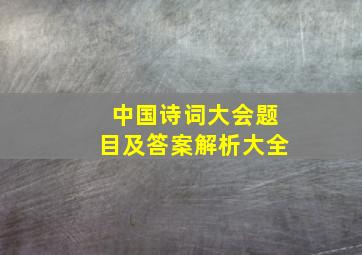 中国诗词大会题目及答案解析大全